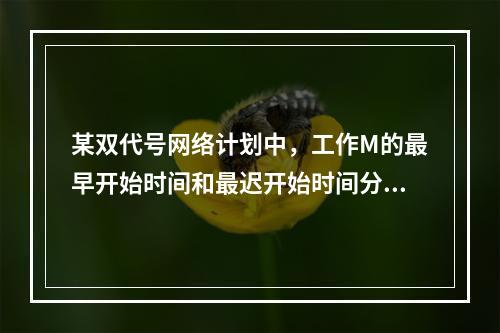 某双代号网络计划中，工作M的最早开始时间和最迟开始时间分...